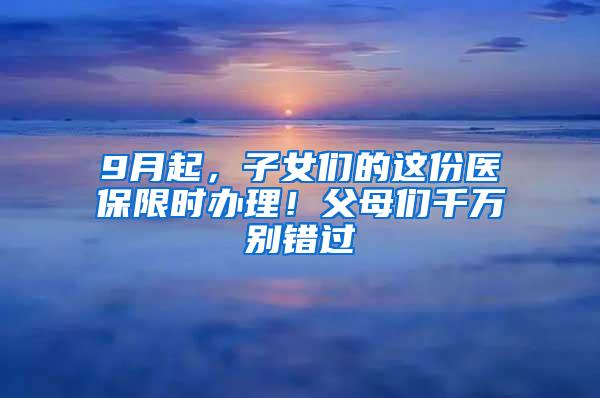 9月起，子女们的这份医保限时办理！父母们千万别错过